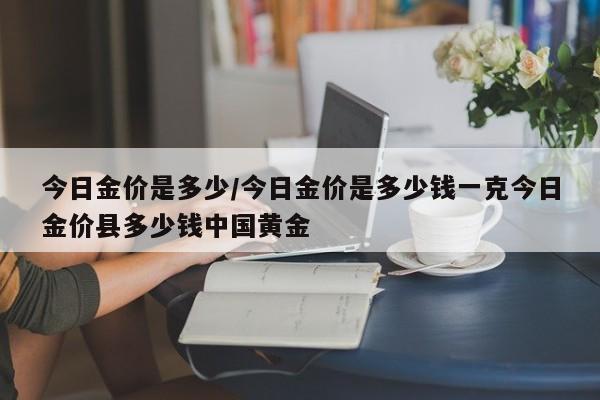 今日金价是多少/今日金价是多少钱一克今日金价县多少钱中国黄金